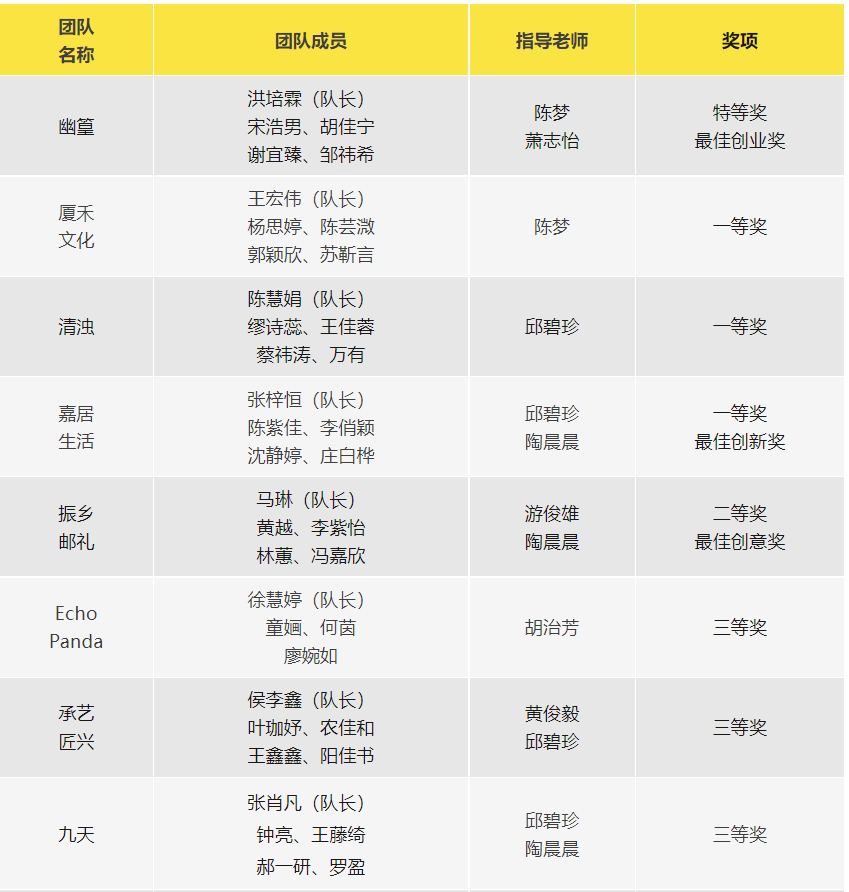 | 团队名称 | 团队成员 | 指导老师 | 奖项 |
|---|---|---|---|
| 幽篁 | 洪培霖（队长）宋浩男、胡佳宁 谢宜臻、邹祎希 | 陈梦 萧志怡 | 特等奖 最佳创业奖 |
| 厦禾文化 | 王宏伟（队长）杨思婷、陈芸溦 郭颖欣、苏靳言 | 陈梦 | 一等奖 |
| 清浊 | 陈慧娟（队长）缪诗蕊、王佳蓉 蔡祎涛、万有 | 邱碧珍 | 一等奖 |
| 嘉居生活 | 张梓恒（队长）陈紫佳、李俏颖 沈静婷、庄白桦 | 邱碧珍 陶晨晨 | 一等奖 最佳创新奖 |
| 振乡邮礼 | 马琳（队长）黄越、李紫怡 林蕙、冯嘉欣 | 游俊雄 陶晨晨 | 二等奖 最佳创意奖 |
| Echo Panda | 徐慧婷（队长）童婳、何茵 廖婉如 | 胡治芳 | 三等奖 |
| 承艺匠兴 | 侯李鑫（队长）叶珈妤、农佳和 王鑫鑫、阳佳书 | 黄俊毅 邱碧珍 | 三等奖 |
| 九天 | 张肖凡（队长）钟亮、王藤绮 郝一研、罗盈 | 邱碧珍 陶晨晨 | 三等奖 |